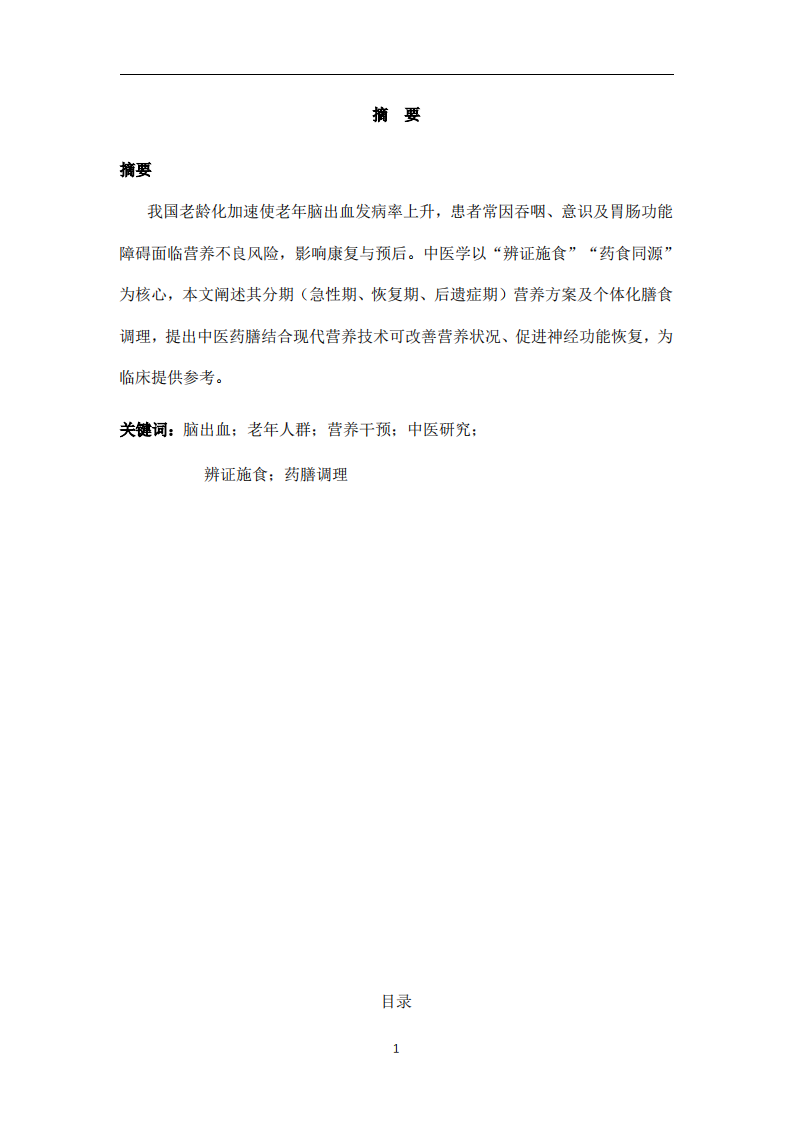 摘 要

摘要

我国老龄化加速使老年脑出血发病率上升，患者常因吞咽、意识及胃肠功能障碍面临营养不良风险，影响康复与预后。中医学以“辨证施食”“药食同源”为核心，本文阐述其分期（急性期、恢复期、后遗症期）营养方案及个体化膳食调理，提出中医药膳结合现代营养技术可改善营养状况、促进神经功能恢复，为临床提供参考。

关键词：脑出血；老年人群；营养干预；中医研究；

辨证施食；药膳调理

目录

1